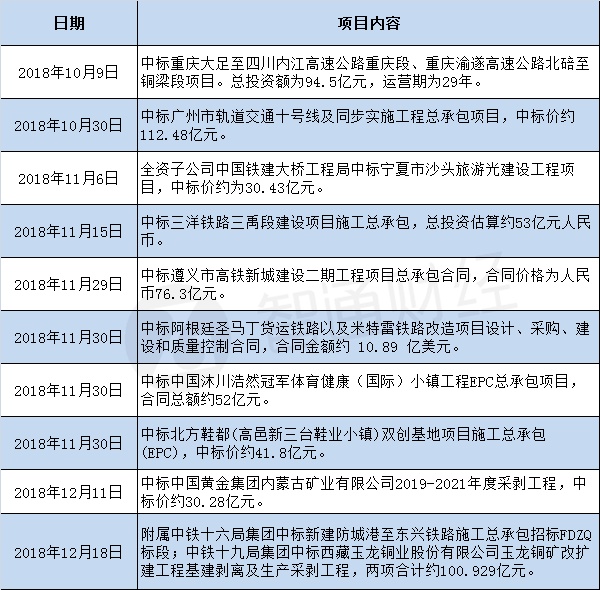 | 日期 | 项目内容 |
|---|---|
| 2018年10月9日 | 中标重庆大足至四川内江高速公路重庆段、重庆渝遂高速公路北碚至铜梁段项目。总投资额为94.5亿元，运营期为29年。 |
| 2018年10月30日 | 中标广州市轨道交通十号线及同步实施工程总承包项目，中标价约112.48亿元。 |
| 2018年11月6日 | 全资子公司中国铁建大桥工程局中标宁夏市沙头旅游光建设工程项目，中标价约为30.43亿元。 |
| 2018年11月15日 | 中标三洋铁路三禹段建设项目施工总承包，总投资估算约53亿元人民币。 |
| 2018年11月29日 | 中标遵义市高铁新城建设二期工程项目总承包合同，合同价格为人民币76.3亿元。 |
| 2018年11月30日 | 中标阿根廷圣马丁货运铁路以及米特雷铁路改造项目设计、采购、建设和质量控制合同，合同金额约 10.89 亿美元。 |
| 2018年11月30日 | 中标中国沐川浩然冠军体育健康（国际）小镇工程EPC总承包项目，合同总额约52亿元。 |
| 2018年11月30日 | 中标北方鞋都(高邑新三台鞋业小镇)双创基地项目施工总承包(EPC)，中标价约41.8亿元。 |
| 2018年12月11日 | 中标中国黄金集团内蒙古矿业有限公司2019-2021年度采剥工程，中标价约30.28亿元。 |
| 2018年12月18日 | 附属中铁十六局集团中标新建防城港至东兴铁路施工总承包招标FDZQ标段；中铁十九局集团中标西藏玉龙铜业股份有限公司玉龙铜矿改扩建工程基建剥离及生产采剥工程，两项合计约100.929亿元。 |

智通财经